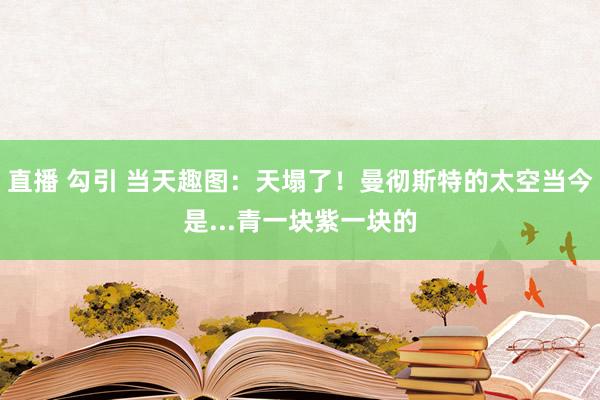 直播 勾引 当天趣图：天塌了！曼彻斯特的太空当今是...青一块紫一块的